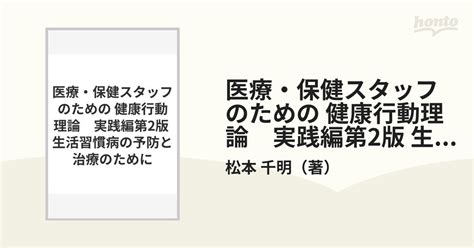 honto

医療・保健スタッフのための 健康行動理論　実践編第2版 生活習慣病の予防と治療のために

医療・保健スタッフのための 健康行動理論　実践編第2版 生...

松本 千明（著）